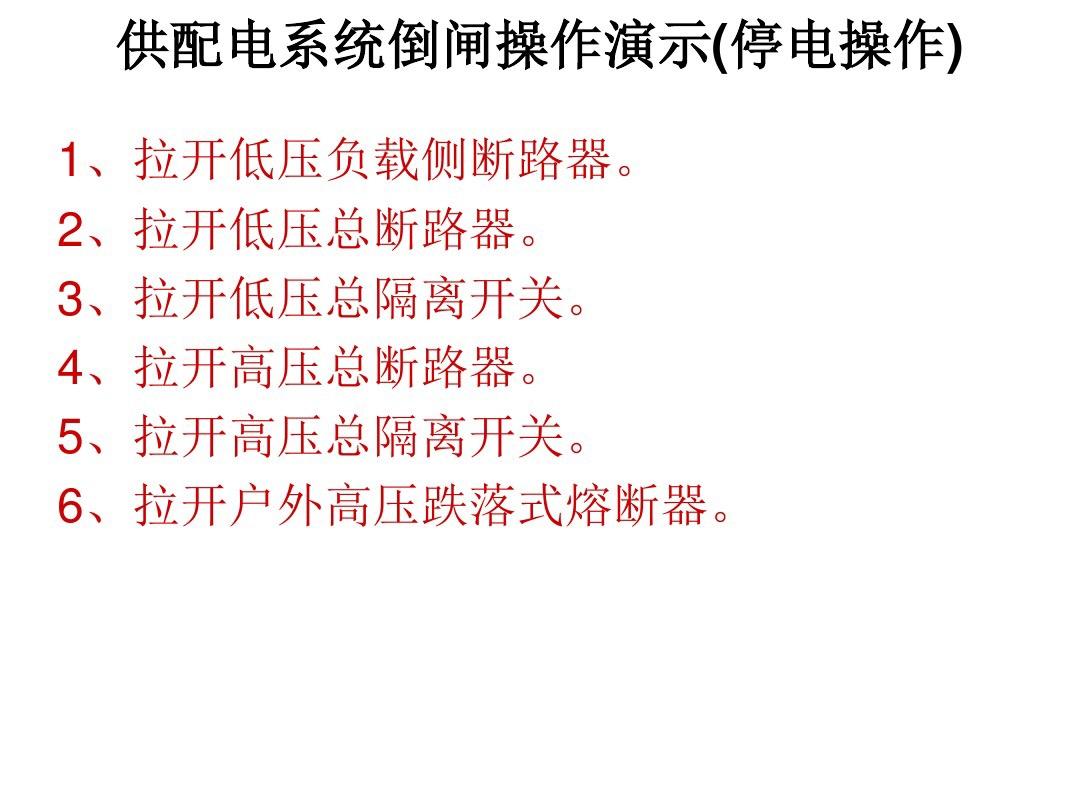 供配电系统倒闸操作演示(停电操作)

1、拉开低压负载侧断路器。

2、拉开低压总断路器。

3、拉开低压总隔离开关。

4、拉开高压总断路器。

5、拉开高压总隔离开关。

6、拉开户外高压跌落式熔断器。